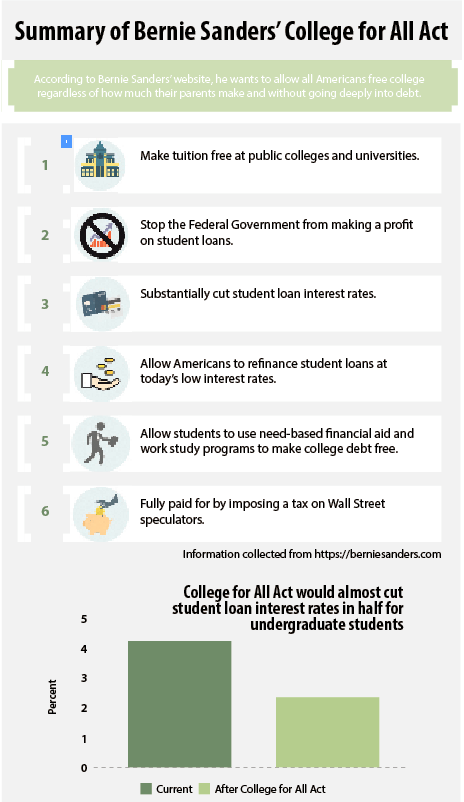 Summary of Bernie Sanders' College for All Act

According to Bernie Sanders' website, he wants to allow all Americans free college regardless of how much their parents make and without going deeply into debt.

1 Make tuition free at public colleges and universities.

2 Stop the Federal Government from making a profit on student loans.

3 Substantially cut student loan interest rates.

4 Allow Americans to refinance student loans at today's low interest rates.

5 Allow students to use need-based financial aid and work study programs to make college debt free.

6 Fully paid for by imposing a tax on Wall Street speculators.

Information collected from https://berniesanders.com

College for All Act would almost cut student loan interest rates in half for undergraduate students

Percent

5
4
3
2
1
0

Current
After College for All Act